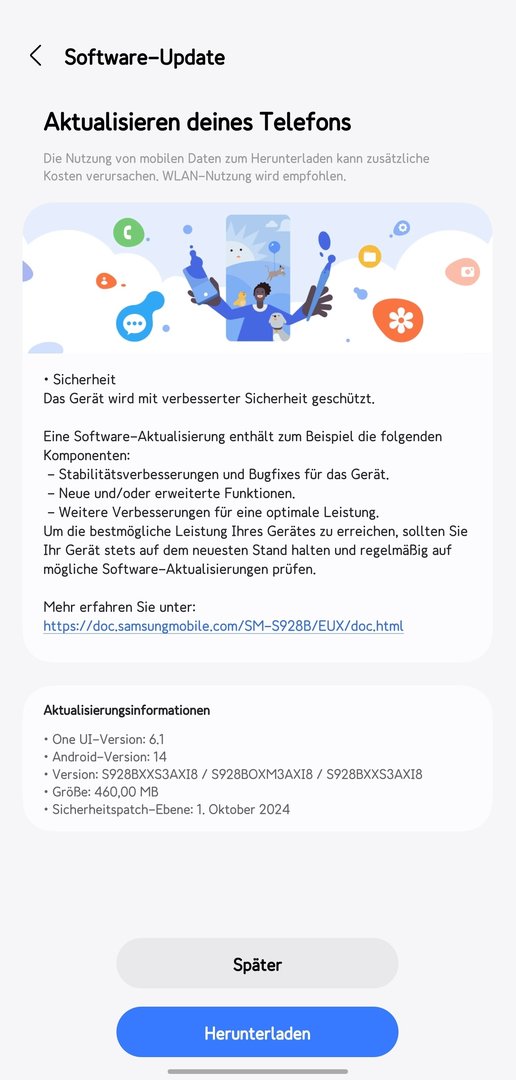 Software-Update

Aktualisieren deines Telefons

Die Nutzung von mobilen Daten zum Herunterladen kann zusätzliche Kosten verursachen. WLAN-Nutzung wird empfohlen.

• Sicherheit
Das Gerät wird mit verbesserter Sicherheit geschützt.

Eine Software-Aktualisierung enthält zum Beispiel die folgenden Komponenten:
– Stabilitätsverbesserungen und Bugfixes für das Gerät.
– Neue und/oder erweiterte Funktionen.
– Weitere Verbesserungen für eine optimale Leistung.
Um die bestmögliche Leistung Ihres Gerätes zu erreichen, sollten Sie Ihr Gerät stets auf dem neuesten Stand halten und regelmäßig auf mögliche Software-Aktualisierungen prüfen.

Mehr erfahren Sie unter:
https://doc.samsungmobile.com/SM-S928B/EUX/doc.html

Aktualisierungsinformationen
• One UI-Version: 6.1
• Android-Version: 14
• Version: S928BXXS3AXI8 / S928BOXM3AXI8 / S928BXXS3AXI8
• Größe: 460,00 MB
• Sicherheitspatch-Ebene: 1. Oktober 2024

Später

Herunterladen